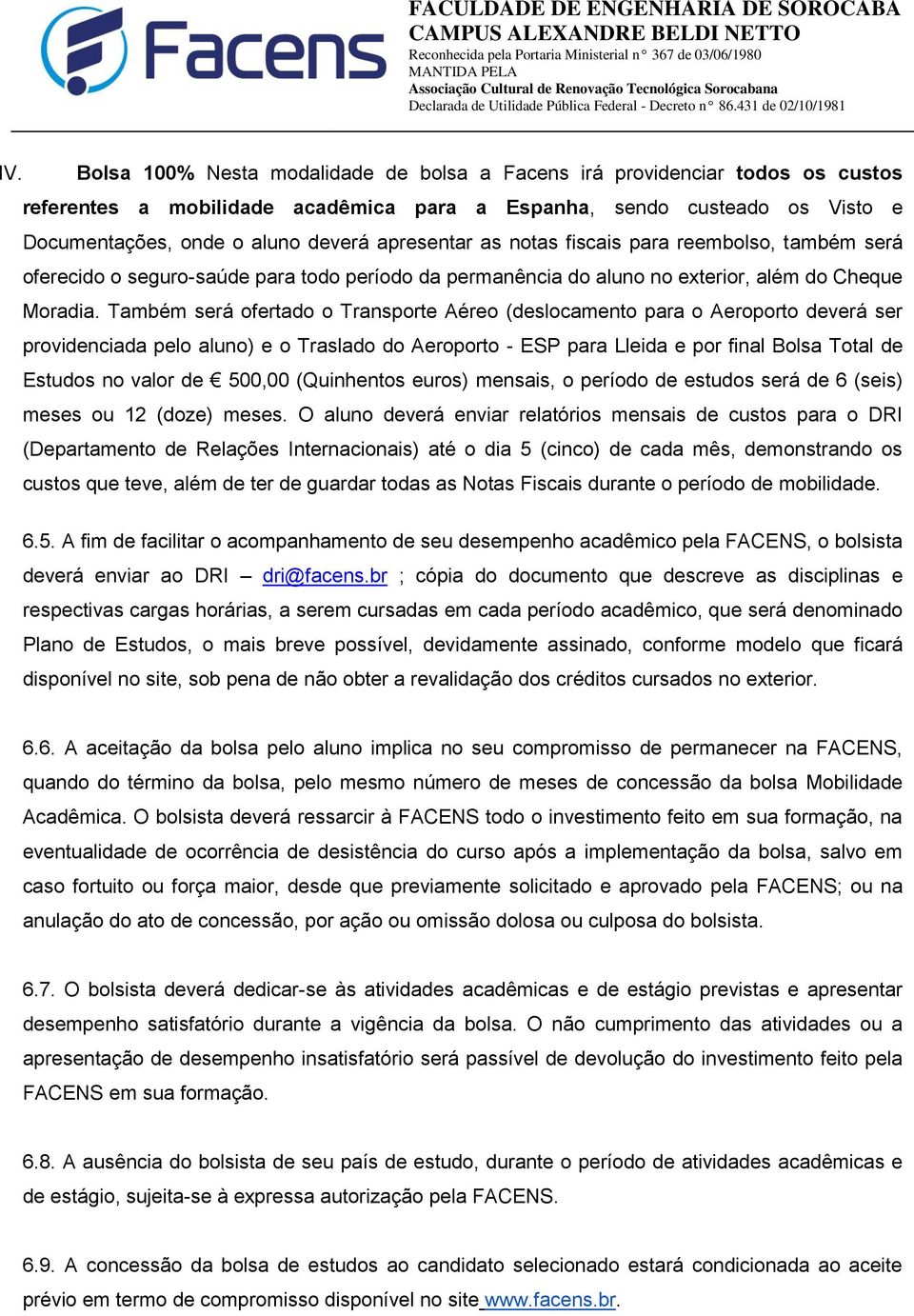 Facens

FACULDADE DE ENGENHARIA DE SOROCABA
CAMPUS ALEXANDRE BELDI NETTO
Reconhecida pela Portaria Ministerial n° 367 de 03/06/1980
MANTIDA PELA
Associação Cultural de Renovação Tecnológica Sorocabana
Declarada de Utilidade Pública Federal - Decreto n° 86.431 de 02/10/1981

IV. Bolsa 100% Nesta modalidade de bolsa a Facens irá providenciar todos os custos referentes a mobilidade acadêmica para a Espanha, sendo custeado os Visto e Documentações, onde o aluno deverá apresentar as notas fiscais para reembolso, também será oferecido o seguro-saúde para todo período da permanência do aluno no exterior, além do Cheque Moradia. Também será ofertado o Transporte Aéreo (deslocamento para o Aeroporto deverá ser providenciada pelo aluno) e o Traslado do Aeroporto - ESP para Lleida e por final Bolsa Total de Estudos no valor de € 500,00 (Quinhentos euros) mensais, o período de estudos será de 6 (seis) meses ou 12 (doze) meses. O aluno deverá enviar relatórios mensais de custos para o DRI (Departamento de Relações Internacionais) até o dia 5 (cinco) de cada mês, demonstrando os custos que teve, além de ter de guardar todas as Notas Fiscais durante o período de mobilidade.

6.5. A fim de facilitar o acompanhamento de seu desempenho acadêmico pela FACENS, o bolsista deverá enviar ao DRI – dri@facens.br ; cópia do documento que descreve as disciplinas e respectivas cargas horárias, a serem cursadas em cada período acadêmico, que será denominado Plano de Estudos, o mais breve possível, devidamente assinado, conforme modelo que ficará disponível no site, sob pena de não obter a revalidação dos créditos cursados no exterior.

6.6. A aceitação da bolsa pelo aluno implica no seu compromisso de permanecer na FACENS, quando do término da bolsa, pelo mesmo número de meses de concessão da bolsa Mobilidade Acadêmica. O bolsista deverá ressarcir à FACENS todo o investimento feito em sua formação, na eventualidade de ocorrência de desistência do curso após a implementação da bolsa, salvo em caso fortuito ou força maior, desde que previamente solicitado e aprovado pela FACENS; ou na anulação do ato de concessão, por ação ou omissão dolosa ou culposa do bolsista.

6.7. O bolsista deverá dedicar-se às atividades acadêmicas e de estágio previstas e apresentar desempenho satisfatório durante a vigência da bolsa. O não cumprimento das atividades ou a apresentação de desempenho insatisfatório será passível de devolução do investimento feito pela FACENS em sua formação.

6.8. A ausência do bolsista de seu país de estudo, durante o período de atividades acadêmicas e de estágio, sujeita-se à expressa autorização pela FACENS.

6.9. A concessão da bolsa de estudos ao candidato selecionado estará condicionada ao aceite prévio em termo de compromisso disponível no site www.facens.br.